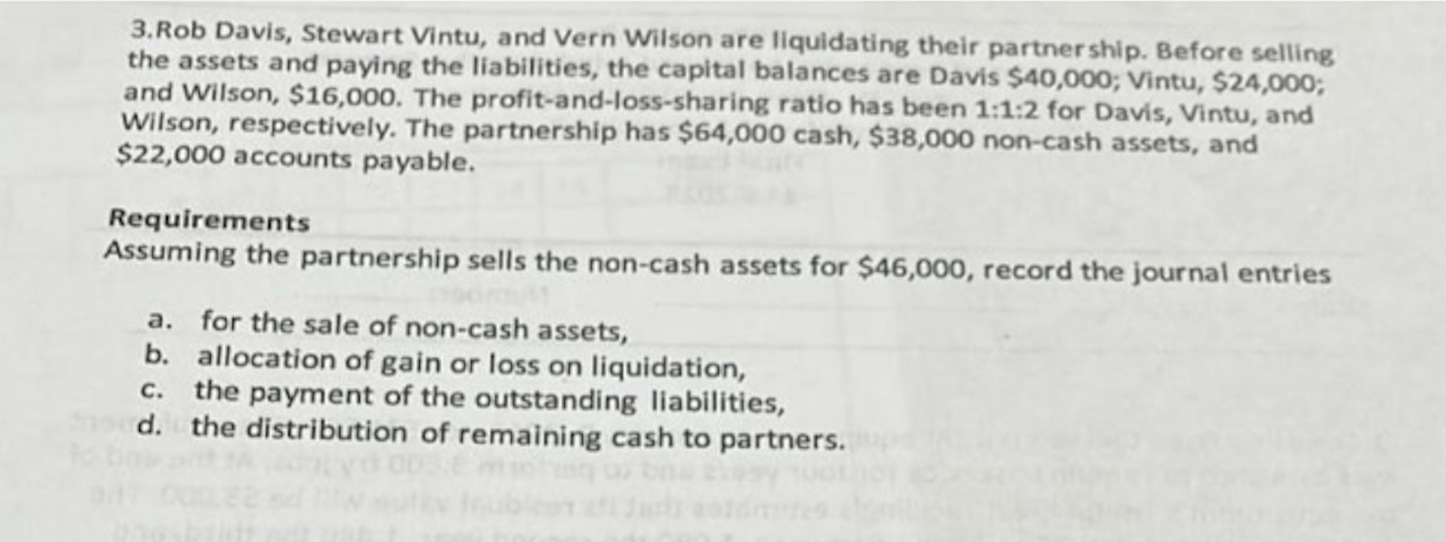 3.Rob Davis, Stewart Vintu, and Vern Wilson are liquidating their partnership. Before selling the assets and paying the liabilities, the capital balances are Davis $40,000; Vintu, $24,000; and Wilson, $16,000. The profit-and-loss-sharing ratio has been 1:1:2 for Davis, Vintu, and Wilson, respectively. The partnership has $64,000 cash, $38,000 non-cash assets, and $22,000 accounts payable.

Requirements
Assuming the partnership sells the non-cash assets for $46,000, record the journal entries

a. for the sale of non-cash assets,
b. allocation of gain or loss on liquidation,
c. the payment of the outstanding liabilities,
d. the distribution of remaining cash to partners.